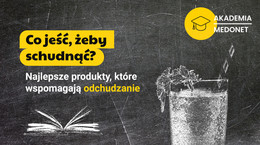 AKADEMIA
MEDONET

Co jeść, żeby schudnąć?

Najlepsze produkty, które wspomagają odchudzanie